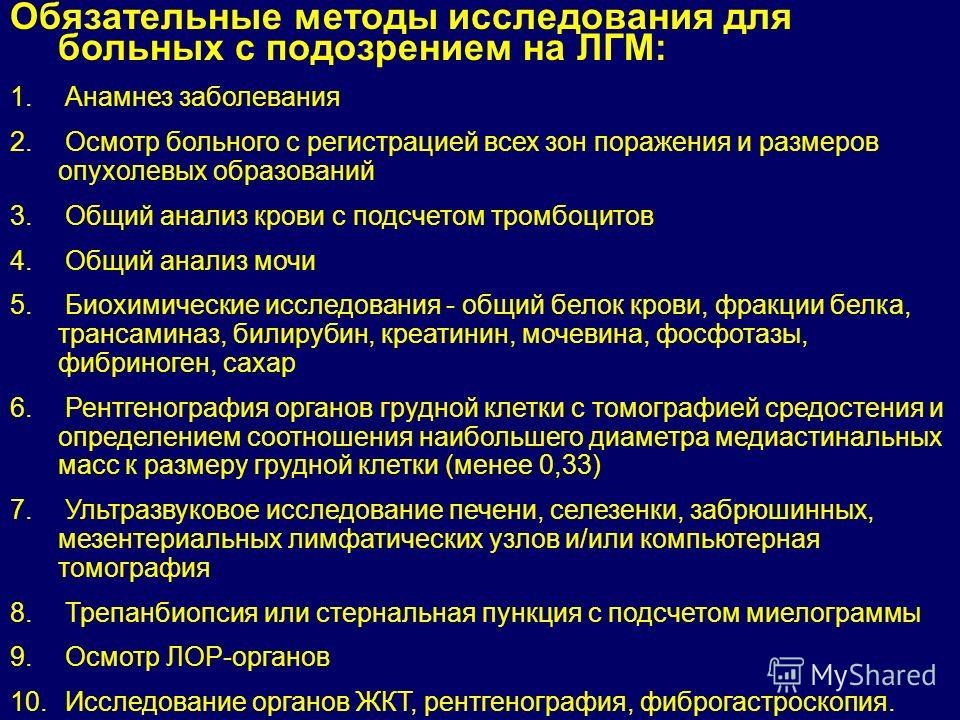 Обязательные методы исследования для больных с подозрением на ЛГМ:

1. Анамнез заболевания

2. Осмотр больного с регистрацией всех зон поражения и размеров опухолевых образований

3. Общий анализ крови с подсчетом тромбоцитов

4. Общий анализ мочи

5. Биохимические исследования - общий белок крови, фракции белка, трансаминаз, билирубин, креатинин, мочевина, фосфотазы, фибриноген, сахар

6. Рентгенография органов грудной клетки с томографией средостения и определением соотношения наибольшего диаметра медиастинальных масс к размеру грудной клетки (менее 0,33)

7. Ультразвуковое исследование печени, селезенки, забрюшинных, мезентериальных лимфатических узлов и/или компьютерная томография

8. Трепанбиопсия или стернальная пункция с подсчетом миелограммы

9. Осмотр ЛОР-органов

10. Исследование органов ЖКТ, рентгенография, фиброгастроскопия.

MyShared